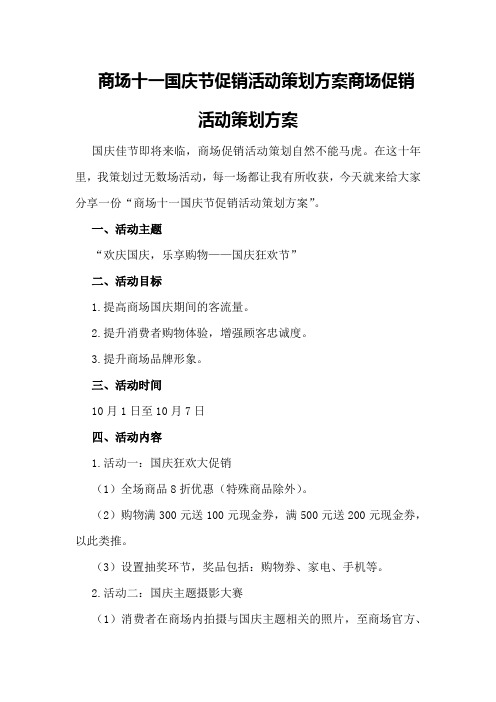 商场十一国庆节促销活动策划方案商场促销活动策划方案

国庆佳节即将来临，商场促销活动策划自然不能马虎。在这十年里，我策划过无数场活动，每一场都让我有所收获，今天就来给大家分享一份“商场十一国庆节促销活动策划方案”。

一、活动主题

“欢庆国庆，乐享购物——国庆狂欢节”

二、活动目标

1.提高商场国庆期间的客流量。

2.提升消费者购物体验，增强顾客忠诚度。

3.提升商场品牌形象。

三、活动时间

10月1日至10月7日

四、活动内容

1.活动一：国庆狂欢大促销

（1）全场商品8折优惠（特殊商品除外）。

（2）购物满300元送100元现金券，满500元送200元现金券，以此类推。

（3）设置抽奖环节，奖品包括：购物券、家电、手机等。

2.活动二：国庆主题摄影大赛

（1）消费者在商场内拍摄与国庆主题相关的照片，至商场官方、